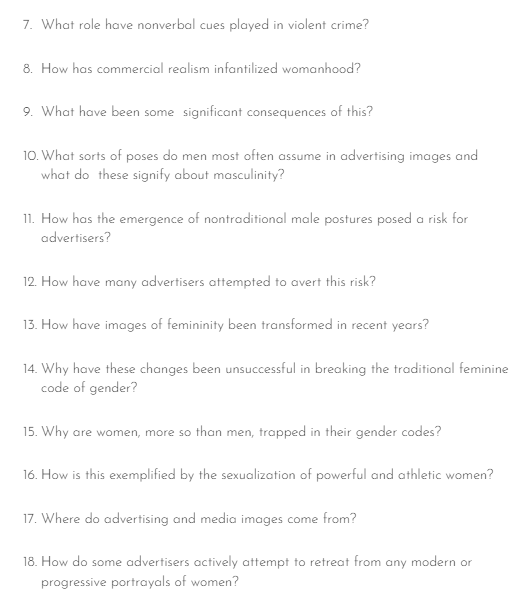 7. What role have nonverbal cues played in violent crime?

8. How has commercial realism infantilized womanhood?

9. What have been some significant consequences of this?

10. What sorts of poses do men most often assume in advertising images and what do these signify about masculinity?

11. How has the emergence of nontraditional male postures posed a risk for advertisers?

12. How have many advertisers attempted to avert this risk?

13. How have images of femininity been transformed in recent years?

14. Why have these changes been unsuccessful in breaking the traditional feminine code of gender?

15. Why are women, more so than men, trapped in their gender codes?

16. How is this exemplified by the sexualization of powerful and athletic women?

17. Where do advertising and media images come from?

18. How do some advertisers actively attempt to retreat from any modern or progressive portrayals of women?